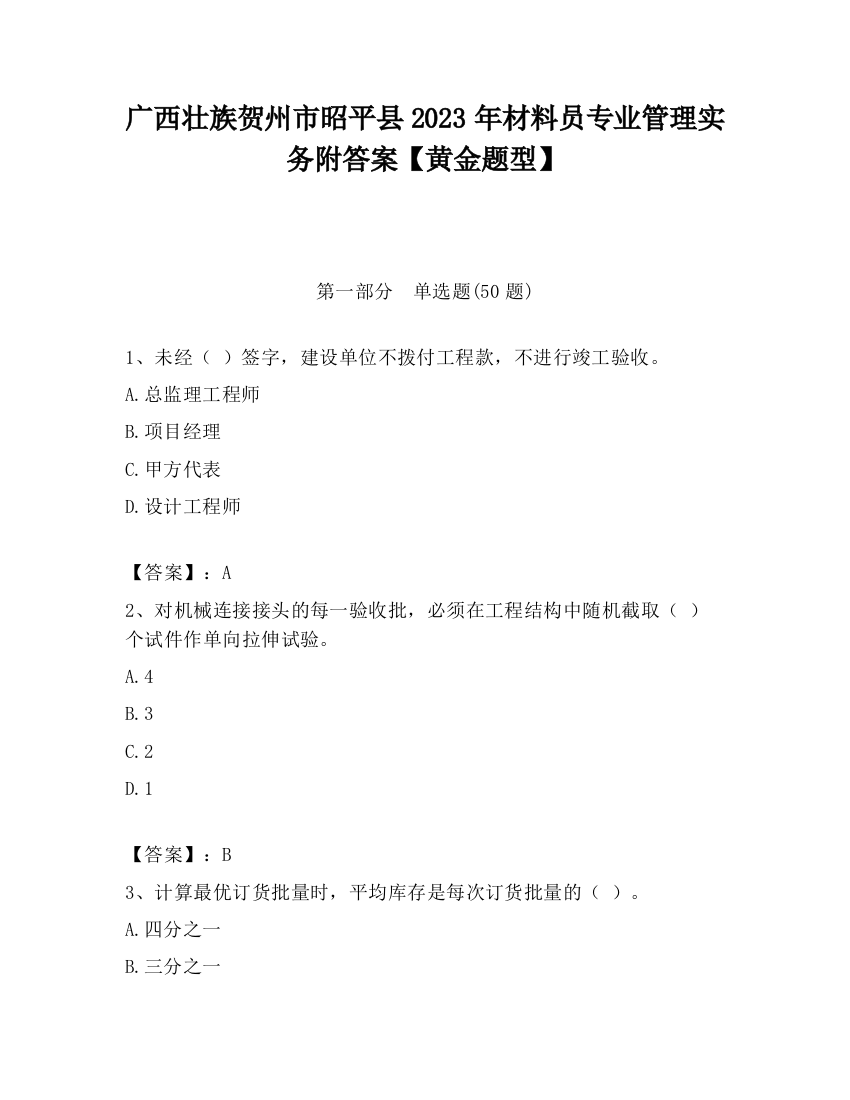 广西壮族贺州市昭平县2023年材料员专业管理实务附答案【黄金题型】

第一部分　单选题(50题)

1、未经（ ）签字，建设单位不拨付工程款，不进行竣工验收。

A.总监理工程师

B.项目经理

C.甲方代表

D.设计工程师

【答案】：A

2、对机械连接接头的每一验收批，必须在工程结构中随机截取（ ）个试件作单向拉伸试验。

A.4

B.3

C.2

D.1

【答案】：B

3、计算最优订货批量时，平均库存是每次订货批量的（ ）。

A.四分之一

B.三分之一